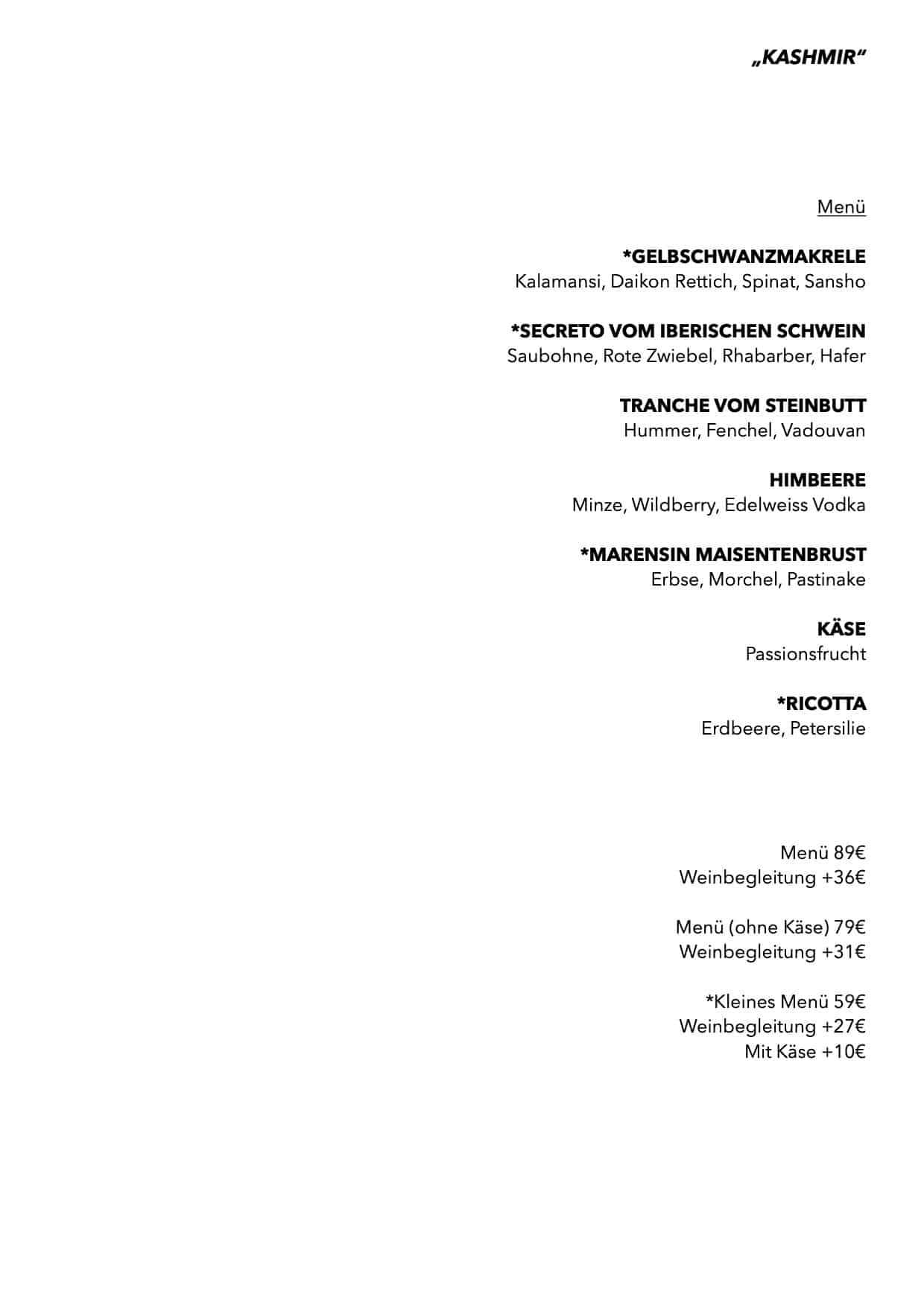 „KASHMIR“

Menü

*GELBSCHWANZMAKRELE
Kalamansi, Daikon Rettich, Spinat, Sansho

*SECRETO VOM IBERISCHEN SCHWEIN
Saubohne, Rote Zwiebel, Rhabarber, Hafer

TRANCHE VOM STEINBUTT
Hummer, Fenchel, Vadouvan

HIMBEERE
Minze, Wildberry, Edelweiss Vodka

*MARENSIN MAISENTENBRUST
Erbse, Morchel, Pastinake

KÄSE
Passionsfrucht

*RICOTTA
Erdbeere, Petersilie

Menü 89€
Weinbegleitung +36€

Menü (ohne Käse) 79€
Weinbegleitung +31€

*Kleines Menü 59€
Weinbegleitung +27€
Mit Käse +10€